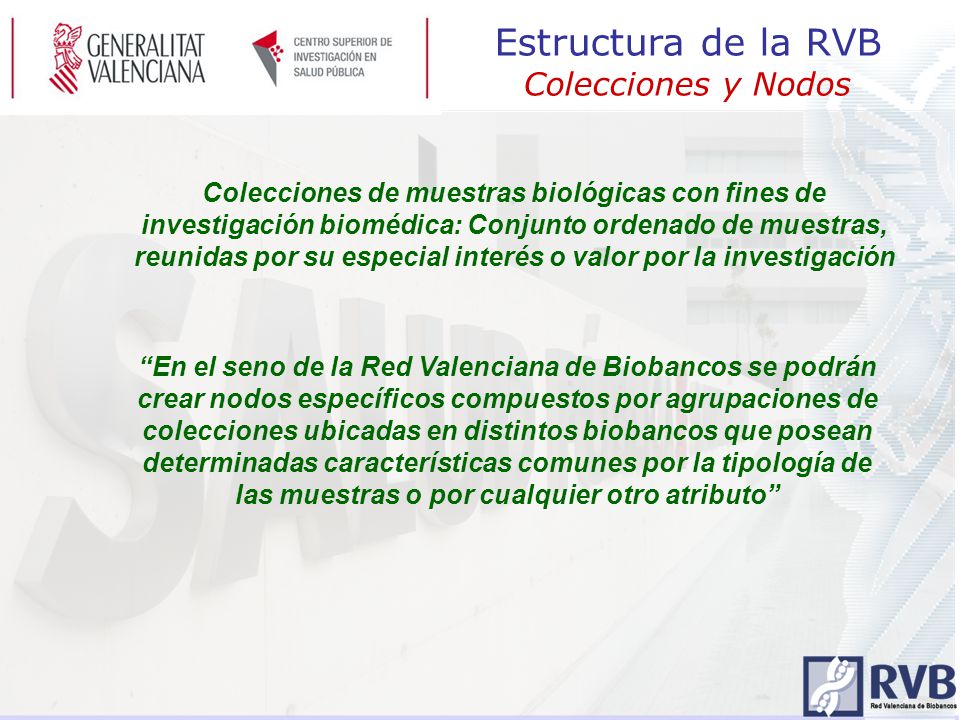 GENERALITAT VALENCIANA

CENTRO SUPERIOR DE INVESTIGACIÓN EN SALUD PÚBLICA

Estructura de la RVB
Colecciones y Nodos

Colecciones de muestras biológicas con fines de investigación biomédica: Conjunto ordenado de muestras, reunidas por su especial interés o valor por la investigación

“En el seno de la Red Valenciana de Biobancos se podrán crear nodos específicos compuestos por agrupaciones de colecciones ubicadas en distintos biobancos que posean determinadas características comunes por la tipología de las muestras o por cualquier otro atributo”

RVB
Red Valenciana de Biobancos